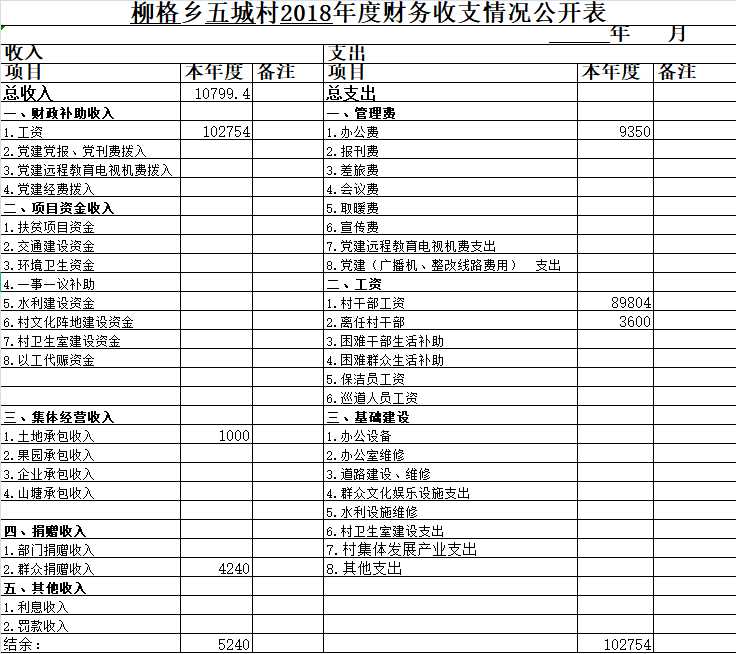 柳格乡五城村2018年度财务收支情况公开表

______年　　月

| 收入 | | | 支出 | | |
|---|---|---|---|---|---|
| 项目 | 本年度 | 备注 | 项目 | 本年度 | 备注 |
| 总收入 | 10799.4 | | 总支出 | | |
| 一、财政补助收入 | | | 一、管理费 | | |
| 1.工资 | 102754 | | 1.办公费 | 9350 | |
| 2.党建党报、党刊费拨入 | | | 2.报刊费 | | |
| 3.党建远程教育电视机费拨入 | | | 3.差旅费 | | |
| 4.党建经费拨入 | | | 4.会议费 | | |
| 二、项目资金收入 | | | 5.取暖费 | | |
| 1.扶贫项目资金 | | | 6.宣传费 | | |
| 2.交通建设资金 | | | 7.党建远程教育电视机费支出 | | |
| 3.环境卫生资金 | | | 8.党建（广播机、整改线路费用） 支出 | | |
| 4.一事一议补助 | | | 二、工资 | | |
| 5.水利建设资金 | | | 1.村干部工资 | 89804 | |
| 6.村文化阵地建设资金 | | | 2.离任村干部 | 3600 | |
| 7.村卫生室建设资金 | | | 3.困难干部生活补助 | | |
| 8.以工代赈资金 | | | 4.困难群众生活补助 | | |
| | | | 5.保洁员工资 | | |
| | | | 6.巡道人员工资 | | |
| 三、集体经营收入 | | | 三、基础建设 | | |
| 1.土地承包收入 | 1000 | | 1.办公设备 | | |
| 2.果园承包收入 | | | 2.办公室维修 | | |
| 3.企业承包收入 | | | 3.道路建设、维修 | | |
| 4.山塘承包收入 | | | 4.群众文化娱乐设施支出 | | |
| | | | 5.水利设施维修 | | |
| 四、捐赠收入 | | | 6.村卫生室建设支出 | | |
| 1.部门捐赠收入 | | | 7.村集体发展产业支出 | | |
| 2.群众捐赠收入 | 4240 | | 8.其他支出 | | |
| 五、其他收入 | | | | | |
| 1.利息收入 | | | | | |
| 2.罚款收入 | | | | | |
| 结余： | 5240 | | | 102754 | |